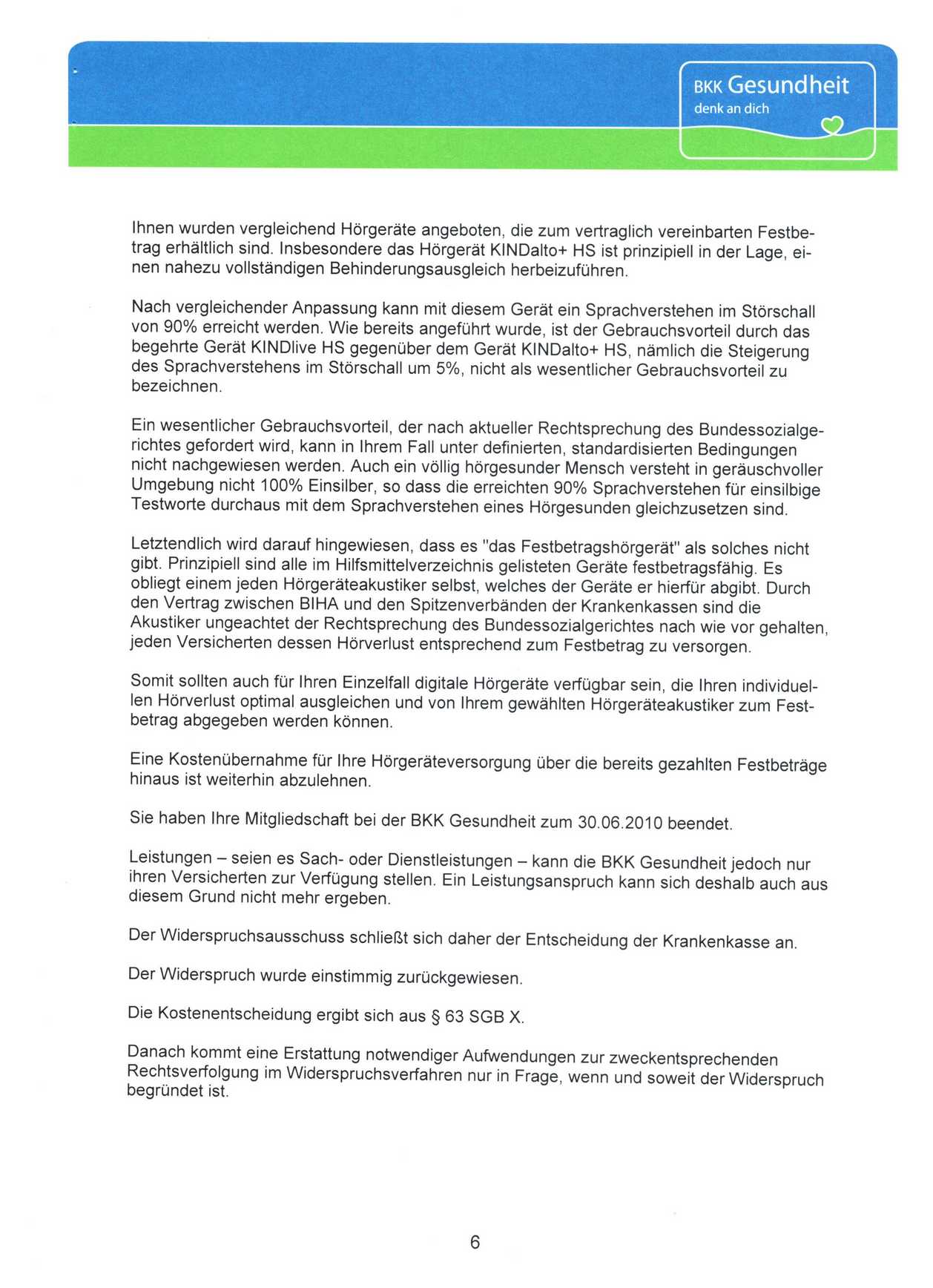 BKK Gesundheit
denk an dich

Ihnen wurden vergleichend Hörgeräte angeboten, die zum vertraglich vereinbarten Festbetrag erhältlich sind. Insbesondere das Hörgerät KINDalto+ HS ist prinzipiell in der Lage, einen nahezu vollständigen Behinderungsausgleich herbeizuführen.

Nach vergleichender Anpassung kann mit diesem Gerät ein Sprachverstehen im Störschall von 90% erreicht werden. Wie bereits angeführt wurde, ist der Gebrauchsvorteil durch das begehrte Gerät KINDlive HS gegenüber dem Gerät KINDalto+ HS, nämlich die Steigerung des Sprachverstehens im Störschall um 5%, nicht als wesentlicher Gebrauchsvorteil zu bezeichnen.

Ein wesentlicher Gebrauchsvorteil, der nach aktueller Rechtsprechung des Bundessozialgerichtes gefordert wird, kann in Ihrem Fall unter definierten, standardisierten Bedingungen nicht nachgewiesen werden. Auch ein völlig hörgesunder Mensch versteht in geräuschvoller Umgebung nicht 100% Einsilber, so dass die erreichten 90% Sprachverstehen für einsilbige Testworte durchaus mit dem Sprachverstehen eines Hörgesunden gleichzusetzen sind.

Letztendlich wird darauf hingewiesen, dass es "das Festbetragshörgerät" als solches nicht gibt. Prinzipiell sind alle im Hilfsmittelverzeichnis gelisteten Geräte festbetragsfähig. Es obliegt einem jeden Hörgeräteakustiker selbst, welches der Geräte er hierfür abgibt. Durch den Vertrag zwischen BIHA und den Spitzenverbänden der Krankenkassen sind die Akustiker ungeachtet der Rechtsprechung des Bundessozialgerichtes nach wie vor gehalten, jeden Versicherten dessen Hörverlust entsprechend zum Festbetrag zu versorgen.

Somit sollten auch für Ihren Einzelfall digitale Hörgeräte verfügbar sein, die Ihren individuellen Hörverlust optimal ausgleichen und von Ihrem gewählten Hörgeräteakustiker zum Festbetrag abgegeben werden können.

Eine Kostenübernahme für Ihre Hörgeräteversorgung über die bereits gezahlten Festbeträge hinaus ist weiterhin abzulehnen.

Sie haben Ihre Mitgliedschaft bei der BKK Gesundheit zum 30.06.2010 beendet.

Leistungen – seien es Sach- oder Dienstleistungen – kann die BKK Gesundheit jedoch nur ihren Versicherten zur Verfügung stellen. Ein Leistungsanspruch kann sich deshalb auch aus diesem Grund nicht mehr ergeben.

Der Widerspruchsausschuss schließt sich daher der Entscheidung der Krankenkasse an.

Der Widerspruch wurde einstimmig zurückgewiesen.

Die Kostenentscheidung ergibt sich aus § 63 SGB X.

Danach kommt eine Erstattung notwendiger Aufwendungen zur zweckentsprechenden Rechtsverfolgung im Widerspruchsverfahren nur in Frage, wenn und soweit der Widerspruch begründet ist.

6